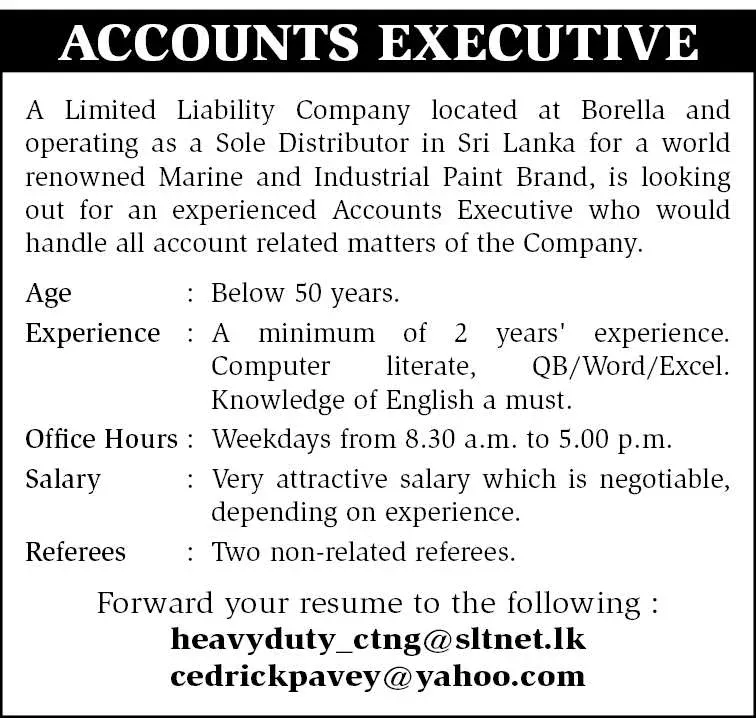 ACCOUNTS EXECUTIVE

A Limited Liability Company located at Borella and operating as a Sole Distributor in Sri Lanka for a world renowned Marine and Industrial Paint Brand, is looking out for an experienced Accounts Executive who would handle all account related matters of the Company.

Age : Below 50 years.

Experience : A minimum of 2 years' experience. Computer literate, QB/Word/Excel. Knowledge of English a must.

Office Hours : Weekdays from 8.30 a.m. to 5.00 p.m.

Salary : Very attractive salary which is negotiable, depending on experience.

Referees : Two non-related referees.

Forward your resume to the following :
heavyduty_ctng@sltnet.lk
cedrickpavey@yahoo.com